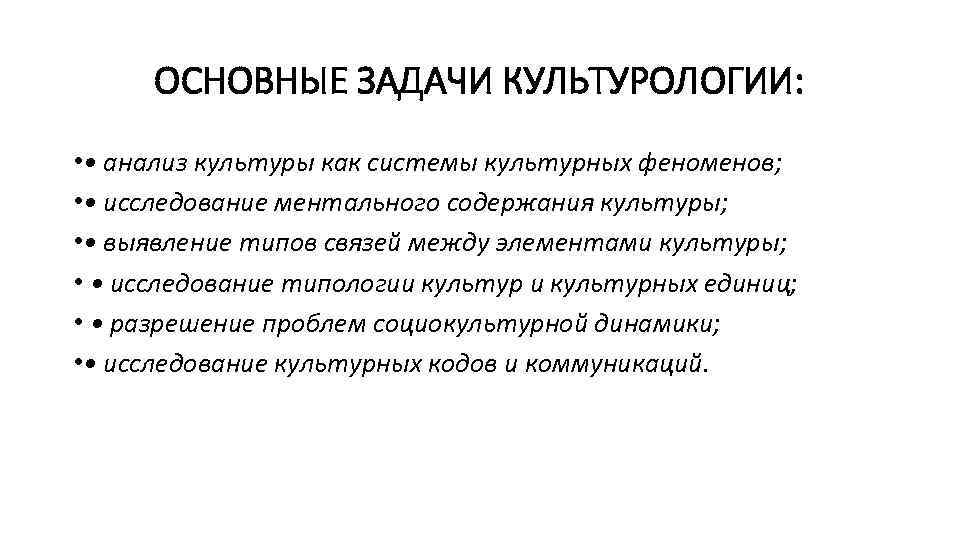 ОСНОВНЫЕ ЗАДАЧИ КУЛЬТУРОЛОГИИ:

• • анализ культуры как системы культурных феноменов;
• • исследование ментального содержания культуры;
• • выявление типов связей между элементами культуры;
• • исследование типологии культур и культурных единиц;
• • разрешение проблем социокультурной динамики;
• • исследование культурных кодов и коммуникаций.